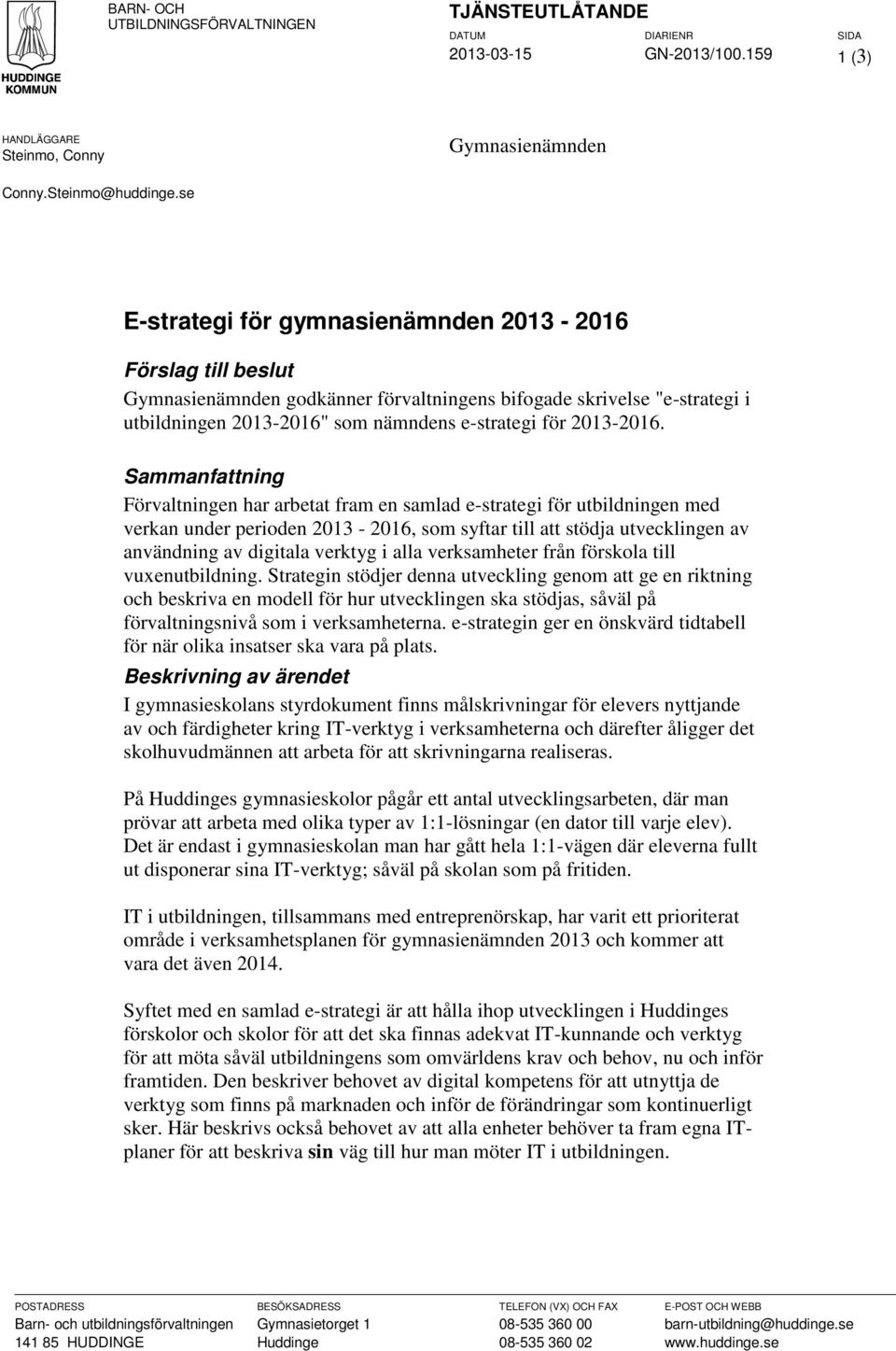 HUDDINGE KOMMUN

BARN- OCH UTBILDNINGSFÖRVALTNINGEN

TJÄNSTEUTLÅTANDE

DATUM
2013-03-15

DIARIENR
GN-2013/100.159

SIDA
1 (3)

HANDLÄGGARE
Steinmo, Conny
Conny.Steinmo@huddinge.se

Gymnasienämnden

E-strategi för gymnasienämnden 2013 - 2016

Förslag till beslut

Gymnasienämnden godkänner förvaltningens bifogade skrivelse "e-strategi i utbildningen 2013-2016" som nämndens e-strategi för 2013-2016.

Sammanfattning

Förvaltningen har arbetat fram en samlad e-strategi för utbildningen med verkan under perioden 2013 - 2016, som syftar till att stödja utvecklingen av användning av digitala verktyg i alla verksamheter från förskola till vuxenutbildning. Strategin stödjer denna utveckling genom att ge en riktning och beskriva en modell för hur utvecklingen ska stödjas, såväl på förvaltningsnivå som i verksamheterna. e-strategin ger en önskvärd tidtabell för när olika insatser ska vara på plats.

Beskrivning av ärendet

I gymnasieskolans styrdokument finns målskrivningar för elevers nyttjande av och färdigheter kring IT-verktyg i verksamheterna och därefter åligger det skolhuvudmännen att arbeta för att skrivningarna realiseras.

På Huddinges gymnasieskolor pågår ett antal utvecklingsarbeten, där man prövar att arbeta med olika typer av 1:1-lösningar (en dator till varje elev). Det är endast i gymnasieskolan man har gått hela 1:1-vägen där eleverna fullt ut disponerar sina IT-verktyg; såväl på skolan som på fritiden.

IT i utbildningen, tillsammans med entreprenörskap, har varit ett prioriterat område i verksamhetsplanen för gymnasienämnden 2013 och kommer att vara det även 2014.

Syftet med en samlad e-strategi är att hålla ihop utvecklingen i Huddinges förskolor och skolor för att det ska finnas adekvat IT-kunnande och verktyg för att möta såväl utbildningens som omvärldens krav och behov, nu och inför framtiden. Den beskriver behovet av digital kompetens för att utnyttja de verktyg som finns på marknaden och inför de förändringar som kontinuerligt sker. Här beskrivs också behovet av att alla enheter behöver ta fram egna IT-planer för att beskriva sin väg till hur man möter IT i utbildningen.

POSTADRESS
Barn- och utbildningsförvaltningen
141 85 HUDDINGE

BESÖKSADRESS
Gymnasietorget 1
Huddinge

TELEFON (VX) OCH FAX
08-535 360 00
08-535 360 02

E-POST OCH WEBB
barn-utbildning@huddinge.se
www.huddinge.se